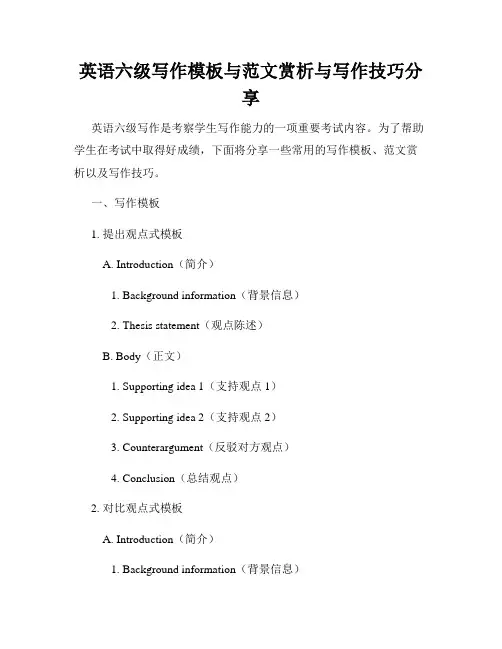 英语六级写作模板与范文赏析与写作技巧分享

英语六级写作是考察学生写作能力的一项重要考试内容。为了帮助学生在考试中取得好成绩，下面将分享一些常用的写作模板、范文赏析以及写作技巧。

一、写作模板

1. 提出观点式模板

A. Introduction（简介）

1. Background information（背景信息）

2. Thesis statement（观点陈述）

B. Body（正文）

1. Supporting idea 1（支持观点 1）

2. Supporting idea 2（支持观点 2）

3. Counterargument（反驳对方观点）

4. Conclusion（总结观点）

2. 对比观点式模板

A. Introduction（简介）

1. Background information（背景信息）